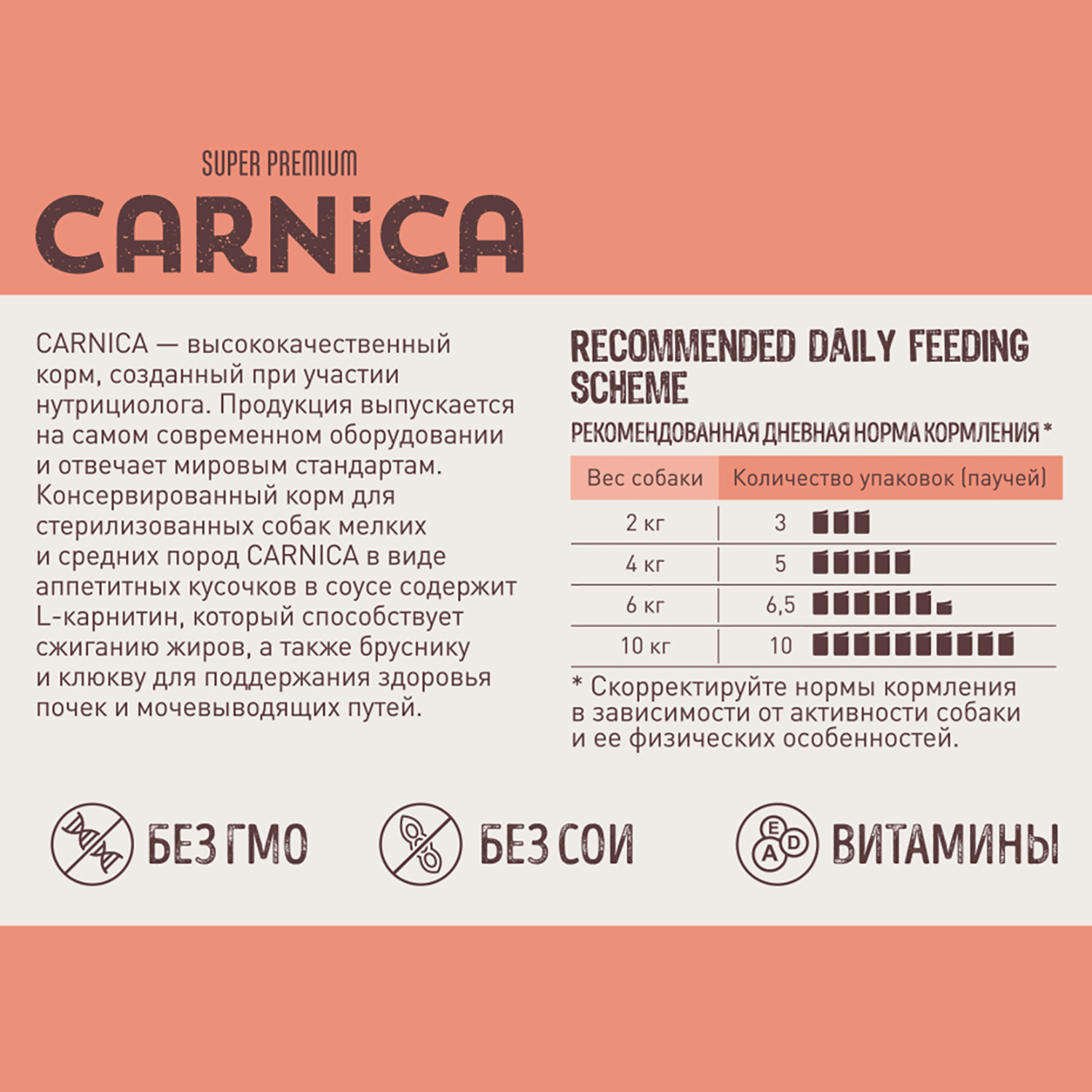 SUPER PREMIUM
CARNiCA

CARNICA — высококачественный корм, созданный при участии нутрициолога. Продукция выпускается на самом современном оборудовании и отвечает мировым стандартам. Консервированный корм для стерилизованных собак мелких и средних пород CARNICA в виде аппетитных кусочков в соусе содержит L-карнитин, который способствует сжиганию жиров, а также бруснику и клюкву для поддержания здоровья почек и мочевыводящих путей.

RECOMMENDED DAILY FEEDING SCHEME
РЕКОМЕНДОВАННАЯ ДНЕВНАЯ НОРМА КОРМЛЕНИЯ *

| Вес собаки | Количество упаковок (паучей) |
|---|---|
| 2 кг | 3 |
| 4 кг | 5 |
| 6 кг | 6,5 |
| 10 кг | 10 |

* Скорректируйте нормы кормления в зависимости от активности собаки и ее физических особенностей.

БЕЗ ГМО
БЕЗ СОИ
E A D
ВИТАМИНЫ